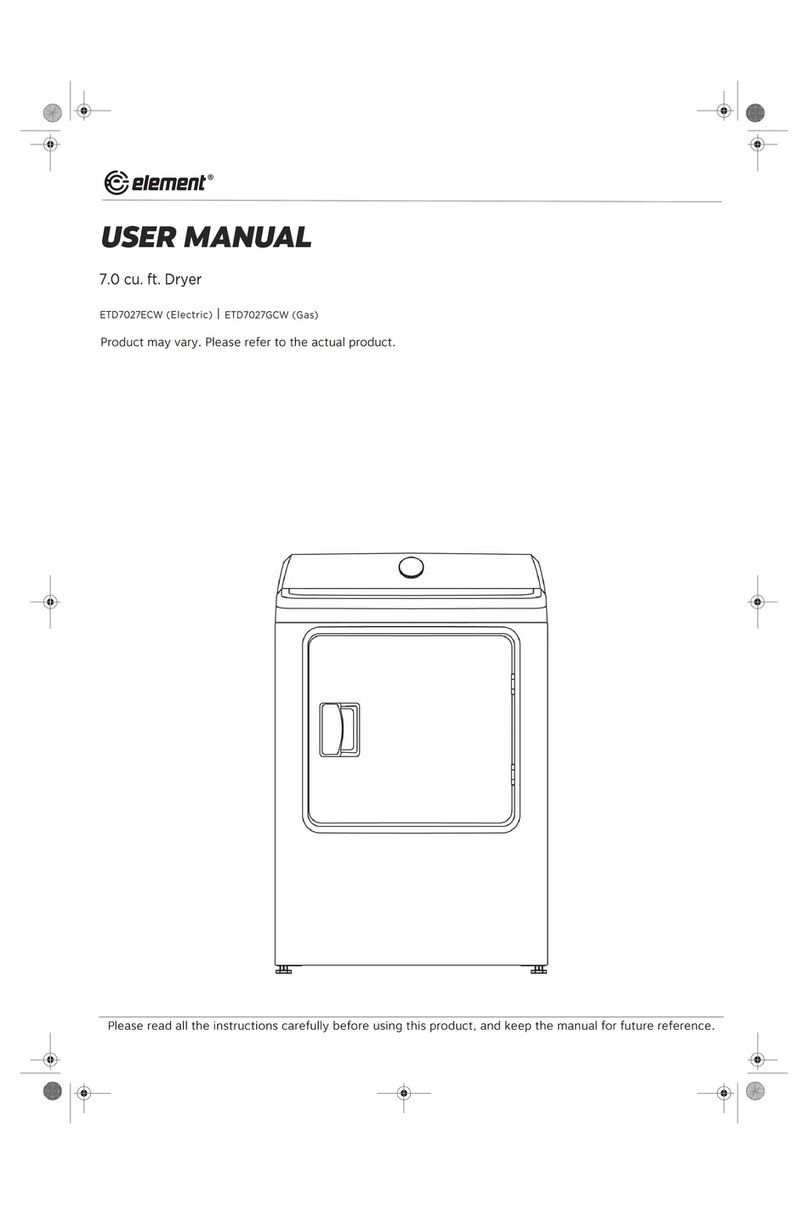 element®

USER MANUAL

7.0 cu. ft. Dryer

ETD7027ECW (Electric) | ETD7027GCW (Gas)

Product may vary. Please refer to the actual product.

Please read all the instructions carefully before using this product, and keep the manual for future reference.